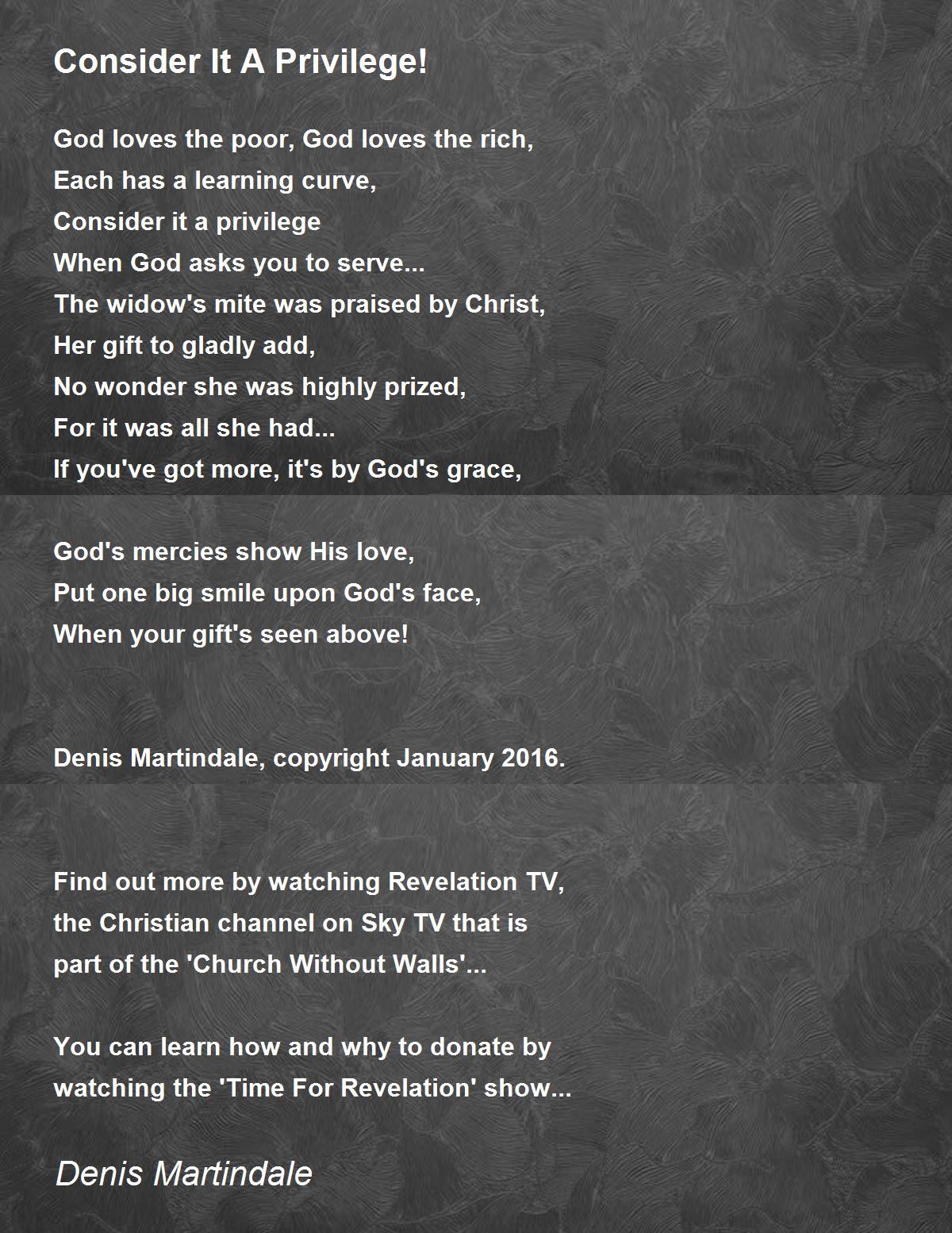 Consider It A Privilege!

God loves the poor, God loves the rich,
Each has a learning curve,
Consider it a privilege
When God asks you to serve...
The widow's mite was praised by Christ,
Her gift to gladly add,
No wonder she was highly prized,
For it was all she had...
If you've got more, it's by God's grace,

God's mercies show His love,
Put one big smile upon God's face,
When your gift's seen above!

Denis Martindale, copyright January 2016.

Find out more by watching Revelation TV, the Christian channel on Sky TV that is part of the 'Church Without Walls'...

You can learn how and why to donate by watching the 'Time For Revelation' show...

Denis Martindale